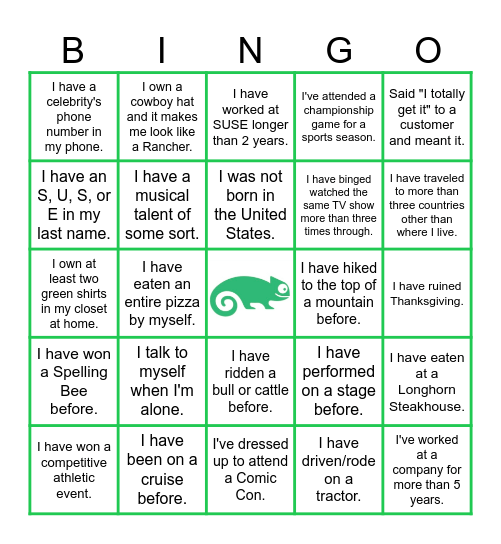 | B | I | N | G | O |
|---|---|---|---|---|
| I have a celebrity's phone number in my phone. | I own a cowboy hat and it makes me look like a Rancher. | I have worked at SUSE longer than 2 years. | I've attended a championship game for a sports season. | Said "I totally get it" to a customer and meant it. |
| I have an S, U, S, or E in my last name. | I have a musical talent of some sort. | I was not born in the United States. | I have binged watched the same TV show more than three times through. | I have traveled to more than three countries other than where I live. |
| I own at least two green shirts in my closet at home. | I have eaten an entire pizza by myself. | | I have hiked to the top of a mountain before. | I have ruined Thanksgiving. |
| I have won a Spelling Bee before. | I talk to myself when I'm alone. | I have ridden a bull or cattle before. | I have performed on a stage before. | I have eaten at a Longhorn Steakhouse. |
| I have won a competitive athletic event. | I have been on a cruise before. | I've dressed up to attend a Comic Con. | I have driven/rode on a tractor. | I've worked at a company for more than 5 years. |